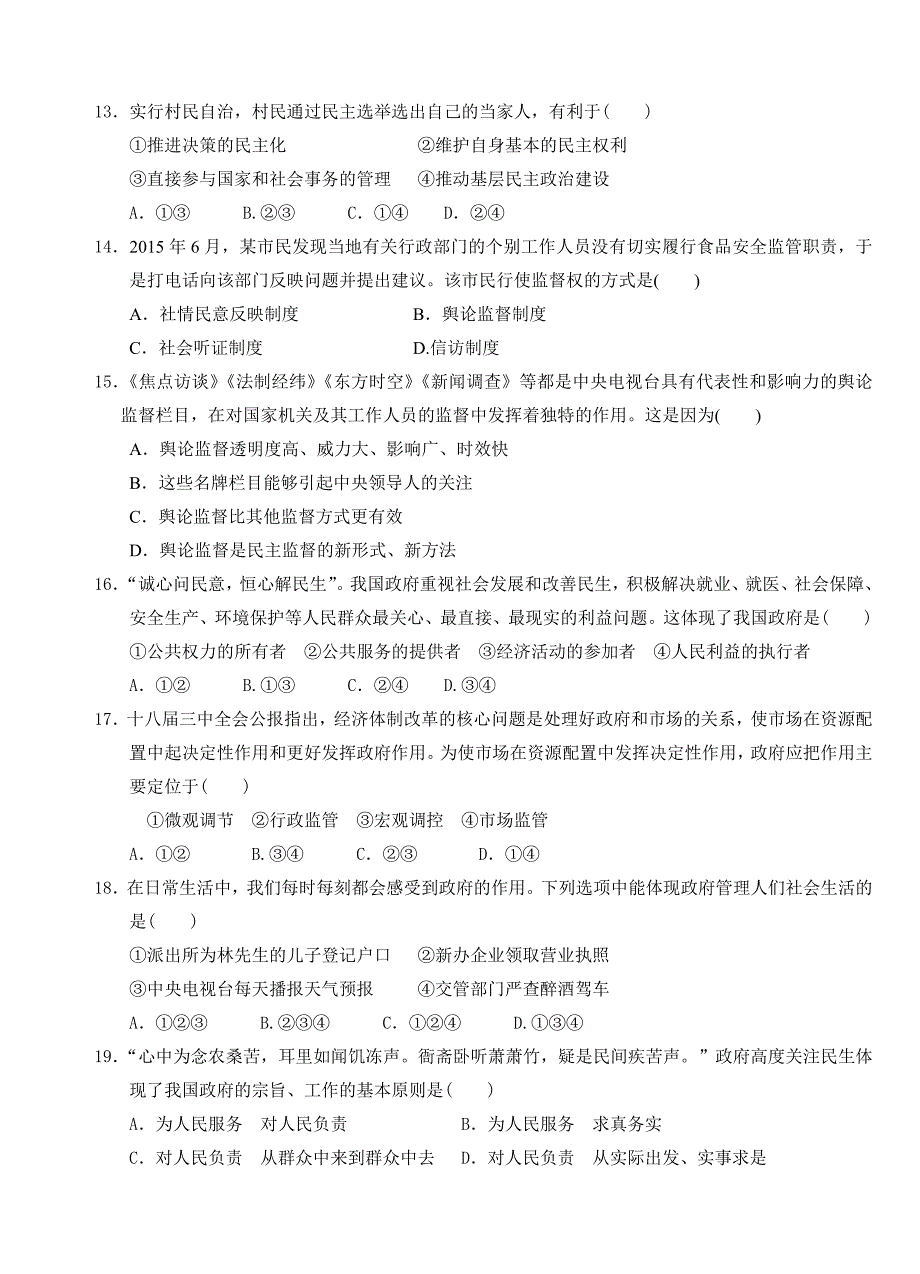 13．实行村民自治，村民通过民主选举选出自己的当家人，有利于(　　)

①推进决策的民主化　　　　　　　②维护自身基本的民主权利

③直接参与国家和社会事务的管理　　④推动基层民主政治建设

A．①③　　B.②③　　C．①④　　D．②④

14．2015 年 6 月，某市民发现当地有关行政部门的个别工作人员没有切实履行食品安全监管职责，于是打电话向该部门反映问题并提出建议。该市民行使监督权的方式是(　　)

A．社情民意反映制度　　　　　　B．舆论监督制度

C．社会听证制度　　　　　　　　D.信访制度

15．《焦点访谈》《法制经纬》《东方时空》《新闻调查》等都是中央电视台具有代表性和影响力的舆论监督栏目，在对国家机关及其工作人员的监督中发挥着独特的作用。这是因为(　　)

A．舆论监督透明度高、威力大、影响广、时效快

B．这些名牌栏目能够引起中央领导人的关注

C．舆论监督比其他监督方式更有效

D．舆论监督是民主监督的新形式、新方法

16．“诚心问民意，恒心解民生”。我国政府重视社会发展和改善民生，积极解决就业、就医、社会保障、安全生产、环境保护等人民群众最关心、最直接、最现实的利益问题。这体现了我国政府是(　　)

①公共权力的所有者　②公共服务的提供者　③经济活动的参加者　④人民利益的执行者

A．①②　　B.①③　　C．②④　　D.③④

17．十八届三中全会公报指出，经济体制改革的核心问题是处理好政府和市场的关系，使市场在资源配置中起决定性作用和更好发挥政府作用。为使市场在资源配置中发挥决定性作用，政府应把作用主要定位于(　　)

①微观调节　②行政监管　③宏观调控　④市场监管

A．①②　　B.③④　　C．②③　　D．①④

18．在日常生活中，我们每时每刻都会感受到政府的作用。下列选项中能体现政府管理人们社会生活的是(　　)

①派出所为林先生的儿子登记户口　　②新办企业领取营业执照

③中央电视台每天播报天气预报　　　④交管部门严查醉酒驾车

A．①②③　　B.②③④　　C．①②④　　D.①③④

19．“心中为念农桑苦，耳里如闻饥冻声。衙斋卧听萧萧竹，疑是民间疾苦声。”政府高度关注民生体现了我国政府的宗旨、工作的基本原则是(　　)

A．为人民服务　对人民负责　　　　B．为人民服务　求真务实

C．对人民负责　从群众中来到群众中去　D．对人民负责　从实际出发、实事求是